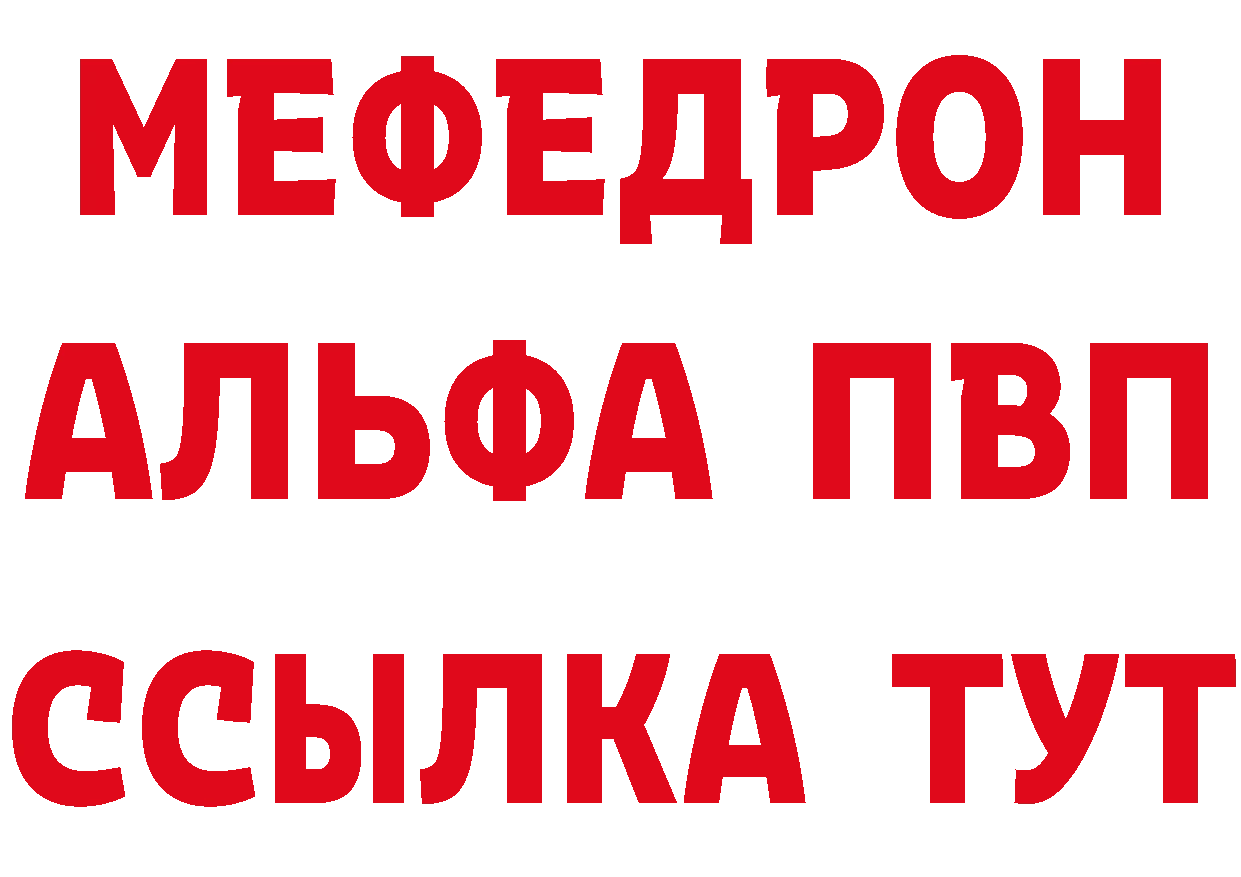 МЕФЕДРОН
АЛЬФА ПВП
ССЫЛКА ТУТ